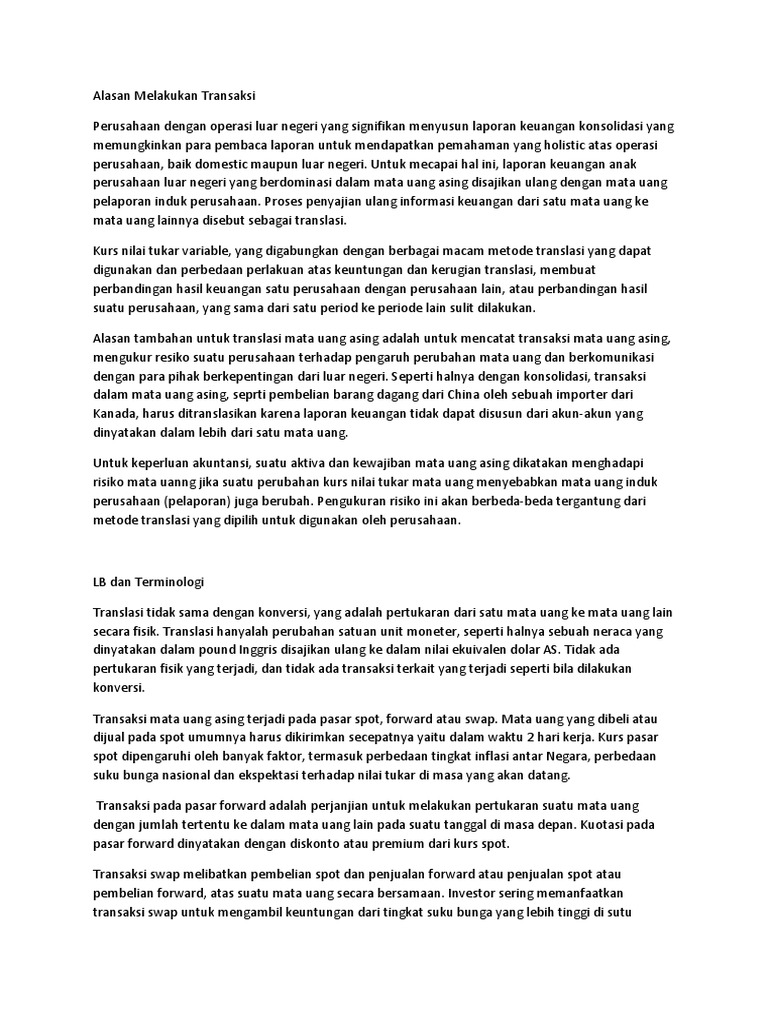 Alasan Melakukan Transaksi

Perusahaan dengan operasi luar negeri yang signifikan menyusun laporan keuangan konsolidasi yang memungkinkan para pembaca laporan untuk mendapatkan pemahaman yang holistic atas operasi perusahaan, baik domestic maupun luar negeri. Untuk mecapai hal ini, laporan keuangan anak perusahaan luar negeri yang berdominasi dalam mata uang asing disajikan ulang dengan mata uang pelaporan induk perusahaan. Proses penyajian ulang informasi keuangan dari satu mata uang ke mata uang lainnya disebut sebagai translasi.

Kurs nilai tukar variable, yang digabungkan dengan berbagai macam metode translasi yang dapat digunakan dan perbedaan perlakuan atas keuntungan dan kerugian translasi, membuat perbandingan hasil keuangan satu perusahaan dengan perusahaan lain, atau perbandingan hasil suatu perusahaan, yang sama dari satu period ke periode lain sulit dilakukan.

Alasan tambahan untuk translasi mata uang asing adalah untuk mencatat transaksi mata uang asing, mengukur resiko suatu perusahaan terhadap pengaruh perubahan mata uang dan berkomunikasi dengan para pihak berkepentingan dari luar negeri. Seperti halnya dengan konsolidasi, transaksi dalam mata uang asing, seprti pembelian barang dagang dari China oleh sebuah importer dari Kanada, harus ditranslasikan karena laporan keuangan tidak dapat disusun dari akun-akun yang dinyatakan dalam lebih dari satu mata uang.

Untuk keperluan akuntansi, suatu aktiva dan kewajiban mata uang asing dikatakan menghadapi risiko mata uanng jika suatu perubahan kurs nilai tukar mata uang menyebabkan mata uang induk perusahaan (pelaporan) juga berubah. Pengukuran risiko ini akan berbeda-beda tergantung dari metode translasi yang dipilih untuk digunakan oleh perusahaan.

LB dan Terminologi

Translasi tidak sama dengan konversi, yang adalah pertukaran dari satu mata uang ke mata uang lain secara fisik. Translasi hanyalah perubahan satuan unit moneter, seperti halnya sebuah neraca yang dinyatakan dalam pound Inggris disajikan ulang ke dalam nilai ekuivalen dolar AS. Tidak ada pertukaran fisik yang terjadi, dan tidak ada transaksi terkait yang terjadi seperti bila dilakukan konversi.

Transaksi mata uang asing terjadi pada pasar spot, forward atau swap. Mata uang yang dibeli atau dijual pada spot umumnya harus dikirimkan secepatnya yaitu dalam waktu 2 hari kerja. Kurs pasar spot dipengaruhi oleh banyak faktor, termasuk perbedaan tingkat inflasi antar Negara, perbedaan suku bunga nasional dan ekspektasi terhadap nilai tukar di masa yang akan datang.

Transaksi pada pasar forward adalah perjanjian untuk melakukan pertukaran suatu mata uang dengan jumlah tertentu ke dalam mata uang lain pada suatu tanggal di masa depan. Kuotasi pada pasar forward dinyatakan dengan diskonto atau premium dari kurs spot.

Transaksi swap melibatkan pembelian spot dan penjualan forward atau penjualan spot atau pembelian forward, atas suatu mata uang secara bersamaan. Investor sering memanfaatkan transaksi swap untuk mengambil keuntungan dari tingkat suku bunga yang lebih tinggi di sutu